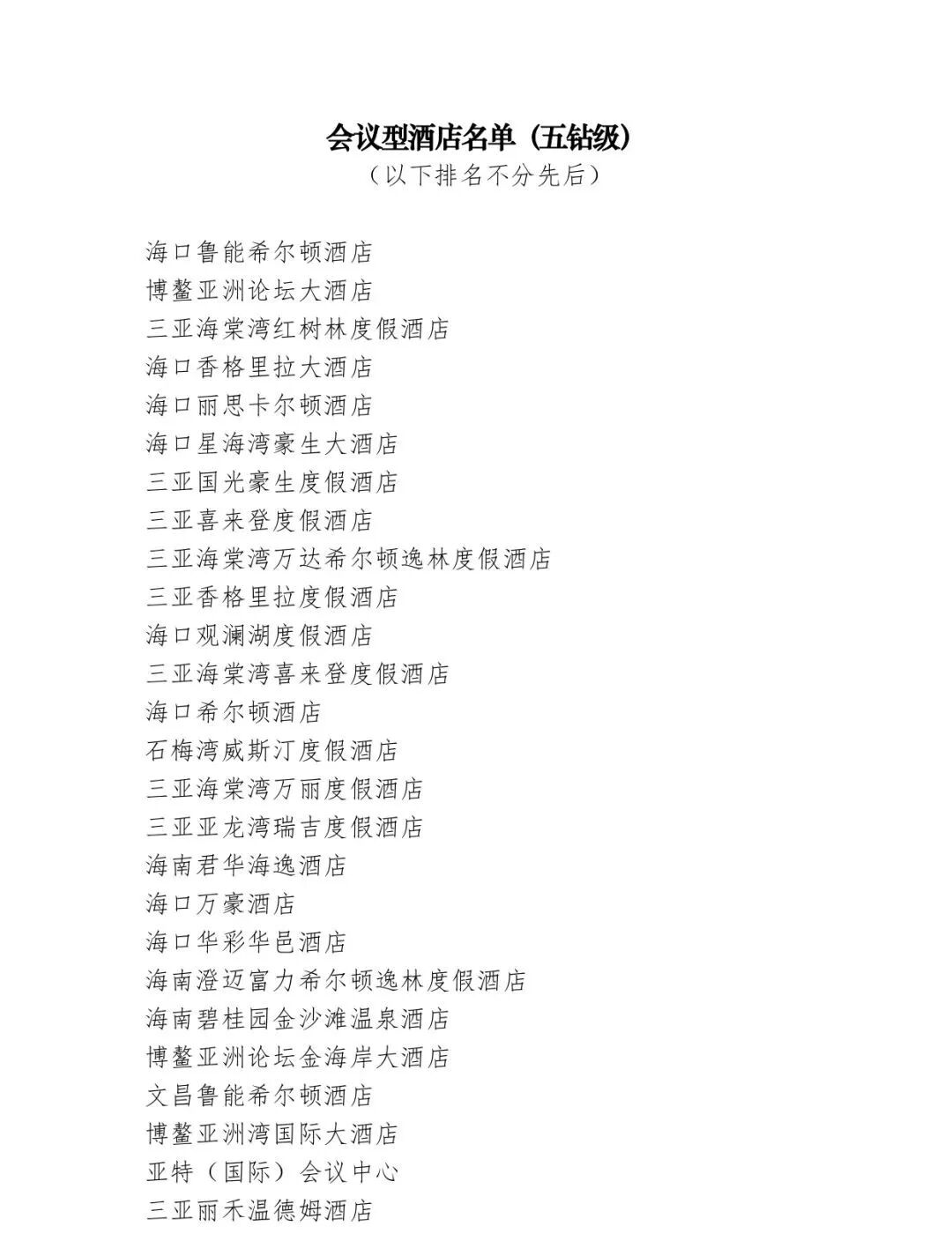 会议型酒店名单（五钻级）
（以下排名不分先后）

海口鲁能希尔顿酒店
博鳌亚洲论坛大酒店
三亚海棠湾红树林度假酒店
海口香格里拉大酒店
海口丽思卡尔顿酒店
海口星海湾豪生大酒店
三亚国光豪生度假酒店
三亚喜来登度假酒店
三亚海棠湾万达希尔顿逸林度假酒店
三亚香格里拉度假酒店
海口观澜湖度假酒店
三亚海棠湾喜来登度假酒店
海口希尔顿酒店
石梅湾威斯汀度假酒店
三亚海棠湾万丽度假酒店
三亚亚龙湾瑞吉度假酒店
海南君华海逸酒店
海口万豪酒店
海口华彩华邑酒店
海南澄迈富力希尔顿逸林度假酒店
海南碧桂园金沙滩温泉酒店
博鳌亚洲论坛金海岸大酒店
文昌鲁能希尔顿酒店
博鳌亚洲湾国际大酒店
亚特（国际）会议中心
三亚丽禾温德姆酒店